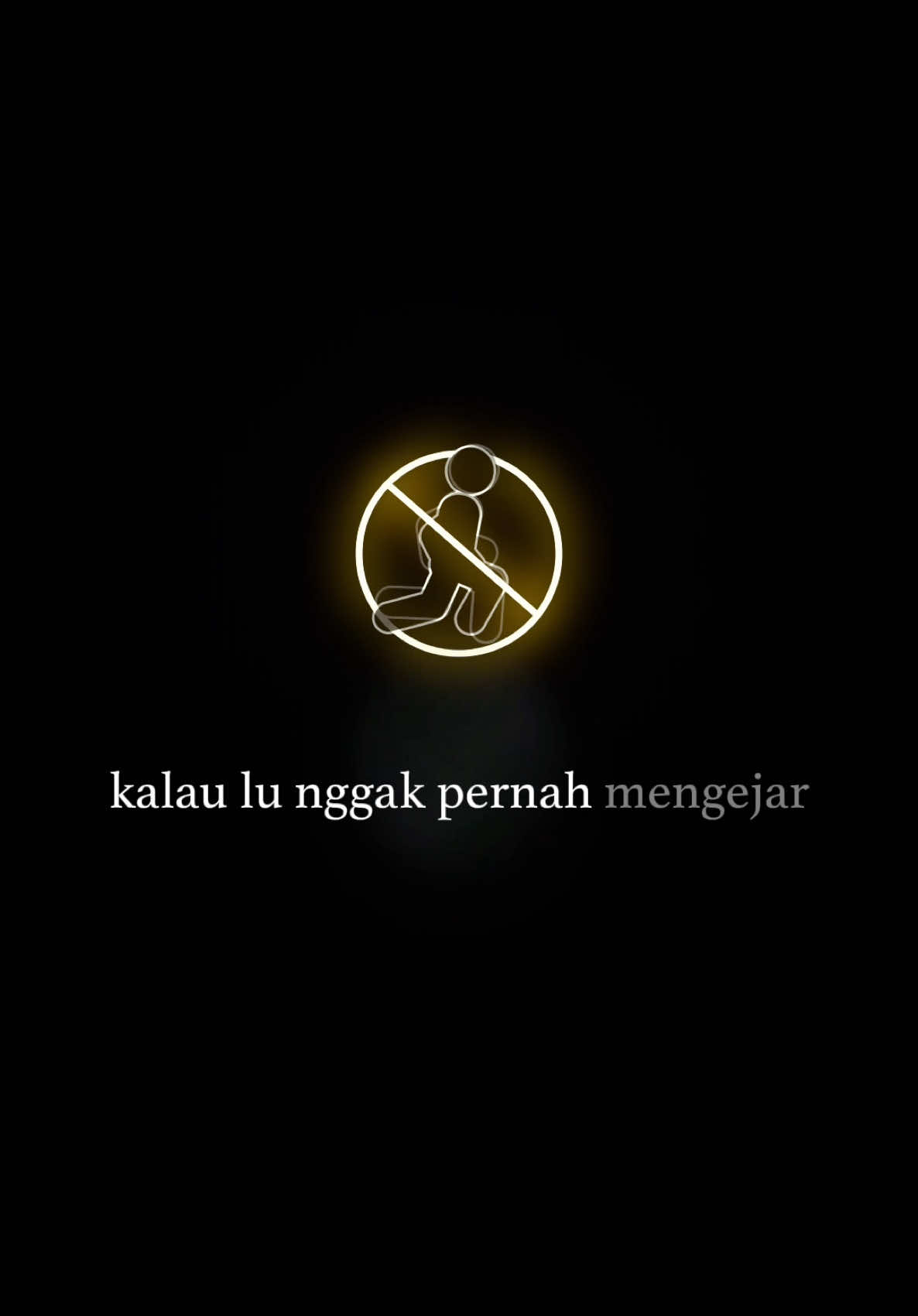 kalau lu nggak pernah mengejar